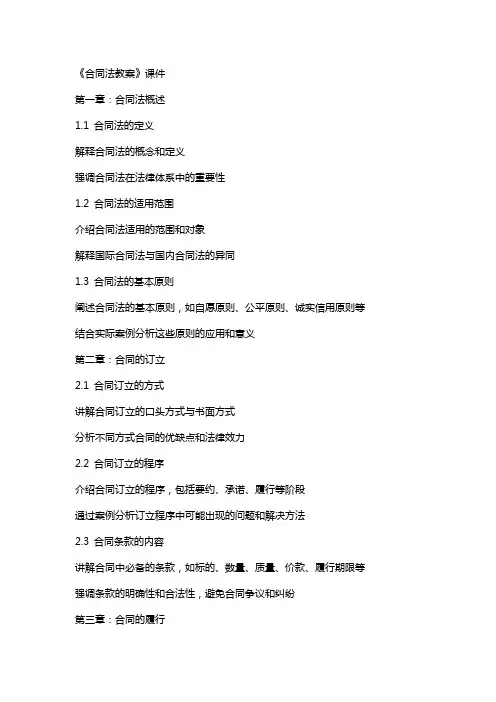 《合同法教案》课件

第一章：合同法概述

1.1 合同法的定义

解释合同法的概念和定义

强调合同法在法律体系中的重要性

1.2 合同法的适用范围

介绍合同法适用的范围和对象

解释国际合同法与国内合同法的异同

1.3 合同法的基本原则

阐述合同法的基本原则，如自愿原则、公平原则、诚实信用原则等

结合实际案例分析这些原则的应用和意义

第二章：合同的订立

2.1 合同订立的方式

讲解合同订立的口头方式与书面方式

分析不同方式合同的优缺点和法律效力

2.2 合同订立的程序

介绍合同订立的程序，包括要约、承诺、履行等阶段

通过案例分析订立程序中可能出现的问题和解决方法

2.3 合同条款的内容

讲解合同中必备的条款，如标的、数量、质量、价款、履行期限等

强调条款的明确性和合法性，避免合同争议和纠纷

第三章：合同的履行